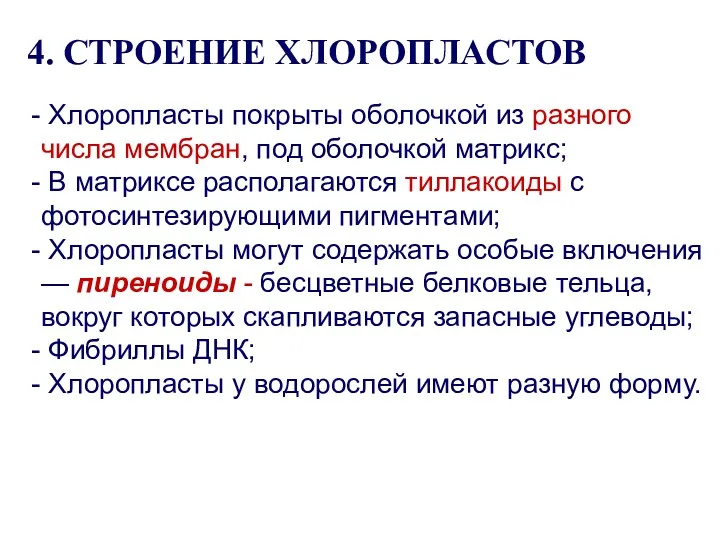 4. СТРОЕНИЕ ХЛОРОПЛАСТОВ

- Хлоропласты покрыты оболочкой из разного числа мембран, под оболочкой матрикс;
- В матриксе располагаются тиллакоиды с фотосинтезирующими пигментами;
- Хлоропласты могут содержать особые включения — пиреноиды - бесцветные белковые тельца, вокруг которых скапливаются запасные углеводы;
- Фибриллы ДНК;
- Хлоропласты у водорослей имеют разную форму.